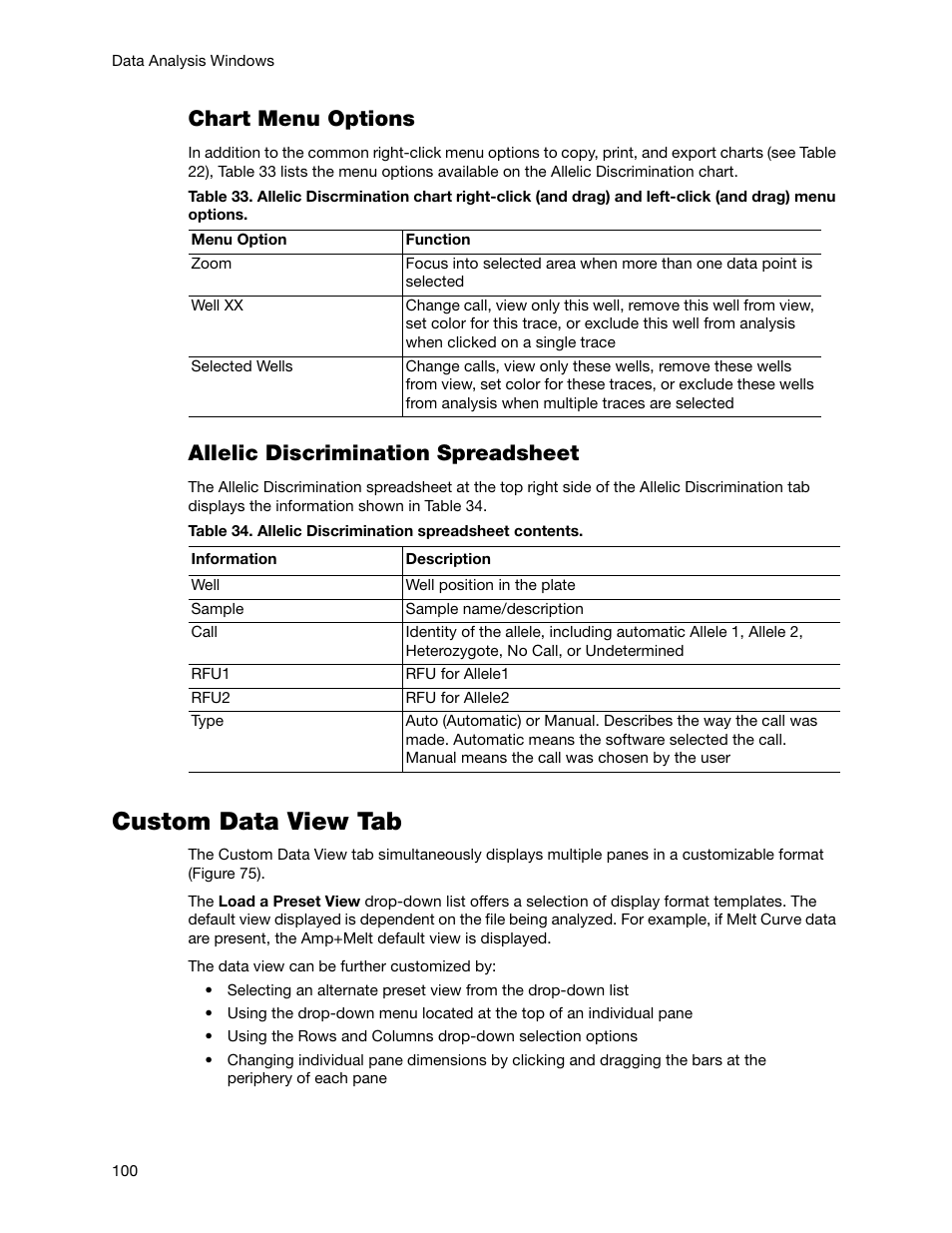 Data Analysis Windows

Chart Menu Options

In addition to the common right-click menu options to copy, print, and export charts (see Table 22), Table 33 lists the menu options available on the Allelic Discrimination chart.

Table 33. Allelic Discrmination chart right-click (and drag) and left-click (and drag) menu options.

| Menu Option | Function |
|---|---|
| Zoom | Focus into selected area when more than one data point is selected |
| Well XX | Change call, view only this well, remove this well from view, set color for this trace, or exclude this well from analysis when clicked on a single trace |
| Selected Wells | Change calls, view only these wells, remove these wells from view, set color for these traces, or exclude these wells from analysis when multiple traces are selected |

Allelic Discrimination Spreadsheet

The Allelic Discrimination spreadsheet at the top right side of the Allelic Discrimination tab displays the information shown in Table 34.

Table 34. Allelic Discrimination spreadsheet contents.

| Information | Description |
|---|---|
| Well | Well position in the plate |
| Sample | Sample name/description |
| Call | Identity of the allele, including automatic Allele 1, Allele 2, Heterozygote, No Call, or Undetermined |
| RFU1 | RFU for Allele1 |
| RFU2 | RFU for Allele2 |
| Type | Auto (Automatic) or Manual. Describes the way the call was made. Automatic means the software selected the call. Manual means the call was chosen by the user |

Custom Data View Tab

The Custom Data View tab simultaneously displays multiple panes in a customizable format (Figure 75).

The Load a Preset View drop-down list offers a selection of display format templates. The default view displayed is dependent on the file being analyzed. For example, if Melt Curve data are present, the Amp+Melt default view is displayed.

The data view can be further customized by:

• Selecting an alternate preset view from the drop-down list
• Using the drop-down menu located at the top of an individual pane
• Using the Rows and Columns drop-down selection options
• Changing individual pane dimensions by clicking and dragging the bars at the periphery of each pane

100